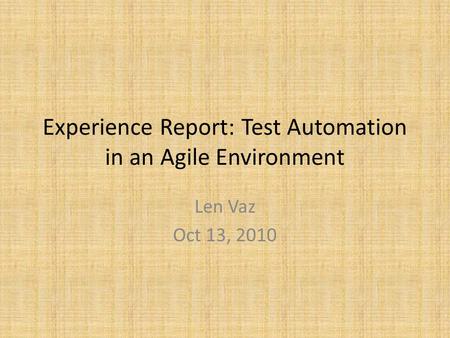 Experience Report: Test Automation in an Agile Environment

Len Vaz
Oct 13, 2010